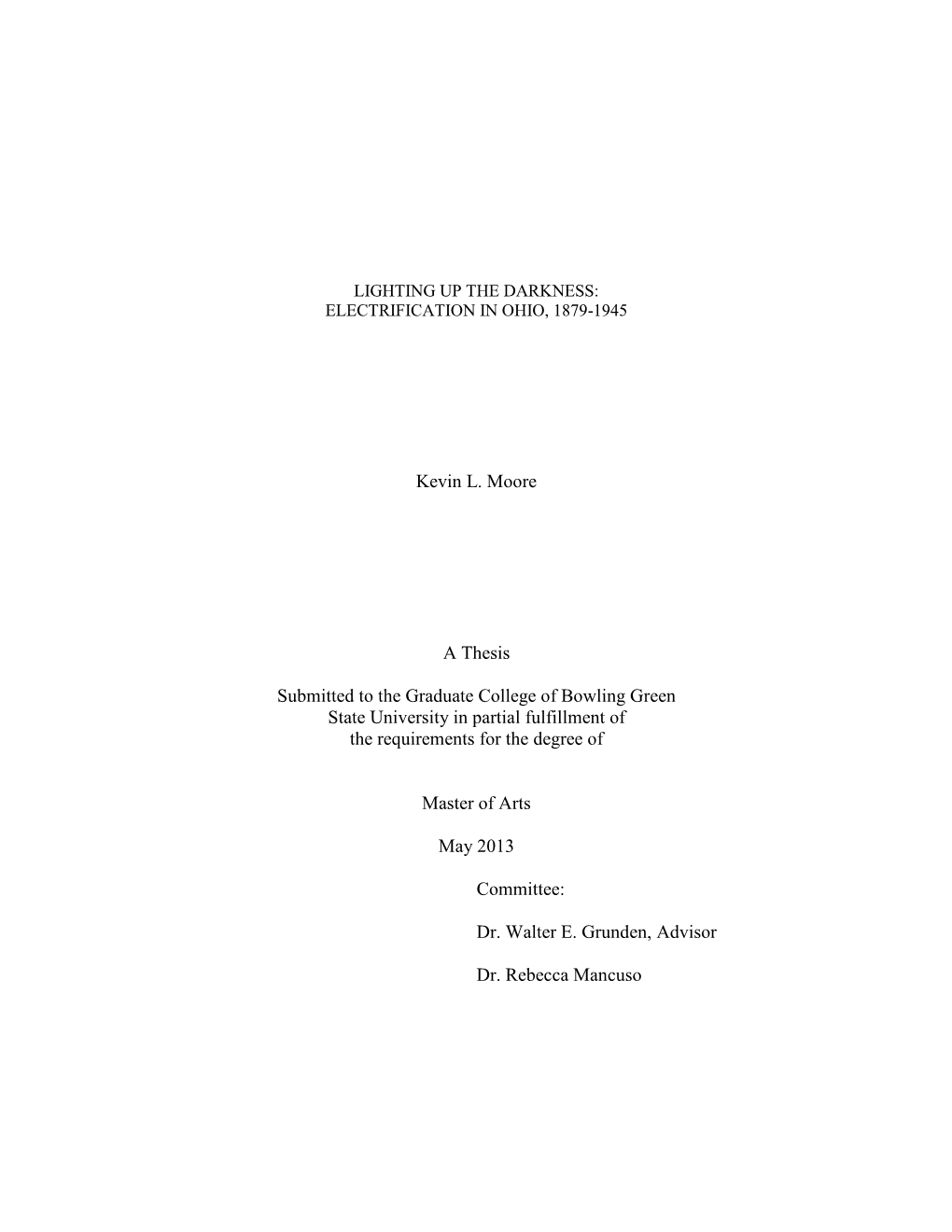 LIGHTING UP THE DARKNESS:
ELECTRIFICATION IN OHIO, 1879-1945

Kevin L. Moore

A Thesis

Submitted to the Graduate College of Bowling Green State University in partial fulfillment of the requirements for the degree of

Master of Arts

May 2013

Committee:

Dr. Walter E. Grunden, Advisor

Dr. Rebecca Mancuso